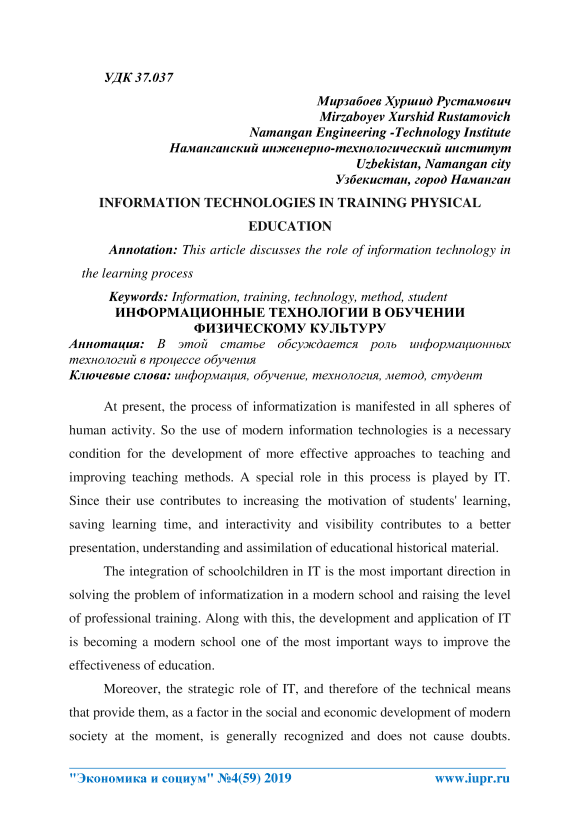 УДК 37.037

Мирзабоев Хуршид Рустамович
Mirzaboyev Xurshid Rustamovich
Namangan Engineering -Technology Institute
Наманганский инженерно-технологический институт
Uzbekistan, Namangan city
Узбекистан, город Наманган

INFORMATION TECHNOLOGIES IN TRAINING PHYSICAL EDUCATION

Annotation: This article discusses the role of information technology in the learning process

Keywords: Information, training, technology, method, student

ИНФОРМАЦИОННЫЕ ТЕХНОЛОГИИ В ОБУЧЕНИИ ФИЗИЧЕСКОМУ КУЛЬТУРУ

Аннотация: В этой статье обсуждается роль информационных технологий в процессе обучения

Ключевые слова: информация, обучение, технология, метод, студент

At present, the process of informatization is manifested in all spheres of human activity. So the use of modern information technologies is a necessary condition for the development of more effective approaches to teaching and improving teaching methods. A special role in this process is played by IT. Since their use contributes to increasing the motivation of students' learning, saving learning time, and interactivity and visibility contributes to a better presentation, understanding and assimilation of educational historical material.

The integration of schoolchildren in IT is the most important direction in solving the problem of informatization in a modern school and raising the level of professional training. Along with this, the development and application of IT is becoming a modern school one of the most important ways to improve the effectiveness of education.

Moreover, the strategic role of IT, and therefore of the technical means that provide them, as a factor in the social and economic development of modern society at the moment, is generally recognized and does not cause doubts.

"Экономика и социум" №4(59) 2019 www.iupr.ru